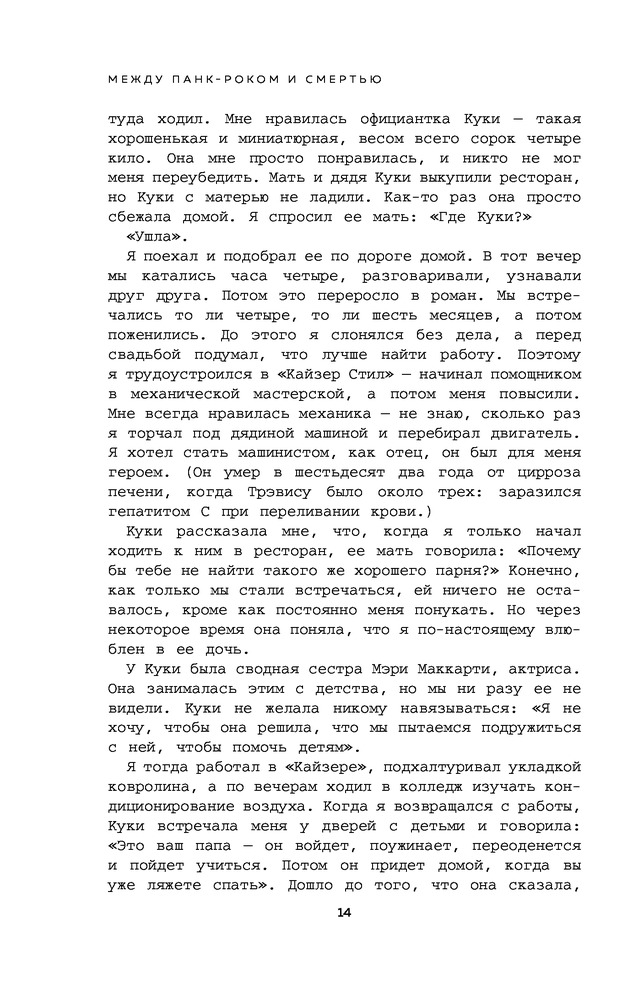 МЕЖДУ ПАНК-РОКОМ И СМЕРТЬЮ

туда ходил. Мне нравилась официантка Куки — такая хорошенькая и миниатюрная, весом всего сорок четыре кило. Она мне просто понравилась, и никто не мог меня переубедить. Мать и дядя Куки выкупили ресторан, но Куки с матерью не ладили. Как-то раз она просто сбежала домой. Я спросил ее мать: «Где Куки?»

«Ушла».

Я поехал и подобрал ее по дороге домой. В тот вечер мы катались часа четыре, разговаривали, узнавали друг друга. Потом это переросло в роман. Мы встречались то ли четыре, то ли шесть месяцев, а потом поженились. До этого я слонялся без дела, а перед свадьбой подумал, что лучше найти работу. Поэтому я трудоустроился в «Кайзер Стил» — начинал помощником в механической мастерской, а потом меня повысили. Мне всегда нравилась механика — не знаю, сколько раз я торчал под дядиной машиной и перебирал двигатель. Я хотел стать машинистом, как отец, он был для меня героем. (Он умер в шестьдесят два года от цирроза печени, когда Трэвису было около трех: заразился гепатитом С при переливании крови.)

Куки рассказала мне, что, когда я только начал ходить к ним в ресторан, ее мать говорила: «Почему бы тебе не найти такого же хорошего парня?» Конечно, как только мы стали встречаться, ей ничего не оставалось, кроме как постоянно меня понукать. Но через некоторое время она поняла, что я по-настоящему влюблен в ее дочь.

У Куки была сводная сестра Мэри Маккарти, актриса. Она занималась этим с детства, но мы ни разу ее не видели. Куки не желала никому навязываться: «Я не хочу, чтобы она решила, что мы пытаемся подружиться с ней, чтобы помочь детям».

Я тогда работал в «Кайзере», подхалтуривал укладкой ковролина, а по вечерам ходил в колледж изучать кондиционирование воздуха. Когда я возвращался с работы, Куки встречала меня у дверей с детьми и говорила: «Это ваш папа — он войдет, поужинает, переоденется и пойдет учиться. Потом он придет домой, когда вы уже ляжете спать». Дошло до того, что она сказала,

14